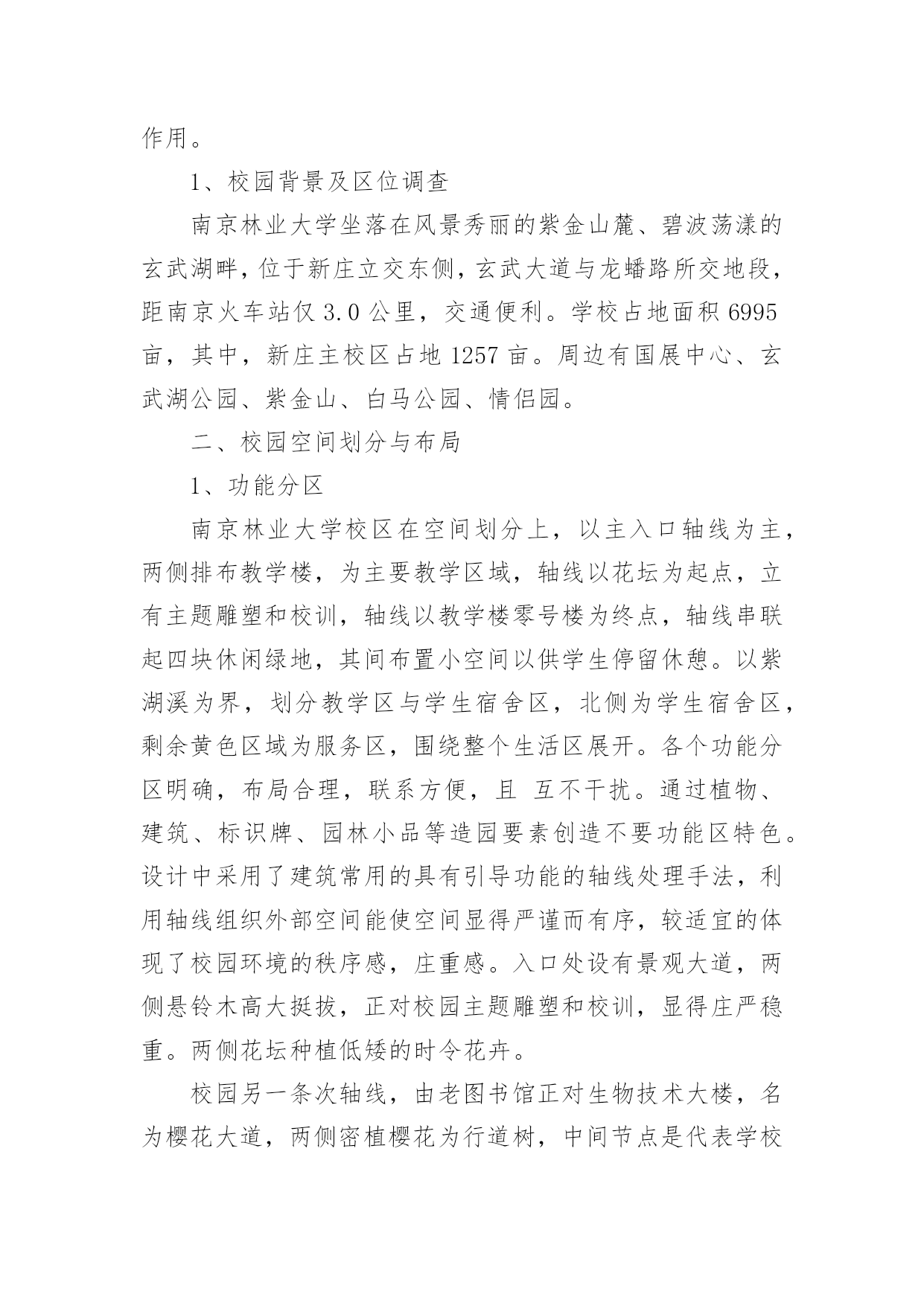 作用。

1、校园背景及区位调查

南京林业大学坐落在风景秀丽的紫金山麓、碧波荡漾的玄武湖畔，位于新庄立交东侧，玄武大道与龙蟠路所交地段，距南京火车站仅 3.0 公里，交通便利。学校占地面积 6995 亩，其中，新庄主校区占地 1257 亩。周边有国展中心、玄武湖公园、紫金山、白马公园、情侣园。

二、校园空间划分与布局

1、功能分区

南京林业大学校区在空间划分上，以主入口轴线为主，两侧排布教学楼，为主要教学区域，轴线以花坛为起点，立有主题雕塑和校训，轴线以教学楼零号楼为终点，轴线串联起四块休闲绿地，其间布置小空间以供学生停留休憩。以紫湖溪为界，划分教学区与学生宿舍区，北侧为学生宿舍区，剩余黄色区域为服务区，围绕整个生活区展开。各个功能分区明确，布局合理，联系方便，且 互不干扰。通过植物、建筑、标识牌、园林小品等造园要素创造不要功能区特色。设计中采用了建筑常用的具有引导功能的轴线处理手法，利用轴线组织外部空间能使空间显得严谨而有序，较适宜的体现了校园环境的秩序感，庄重感。入口处设有景观大道，两侧悬铃木高大挺拔，正对校园主题雕塑和校训，显得庄严稳重。两侧花坛种植低矮的时令花卉。

校园另一条次轴线，由老图书馆正对生物技术大楼，名为樱花大道，两侧密植樱花为行道树，中间节点是代表学校